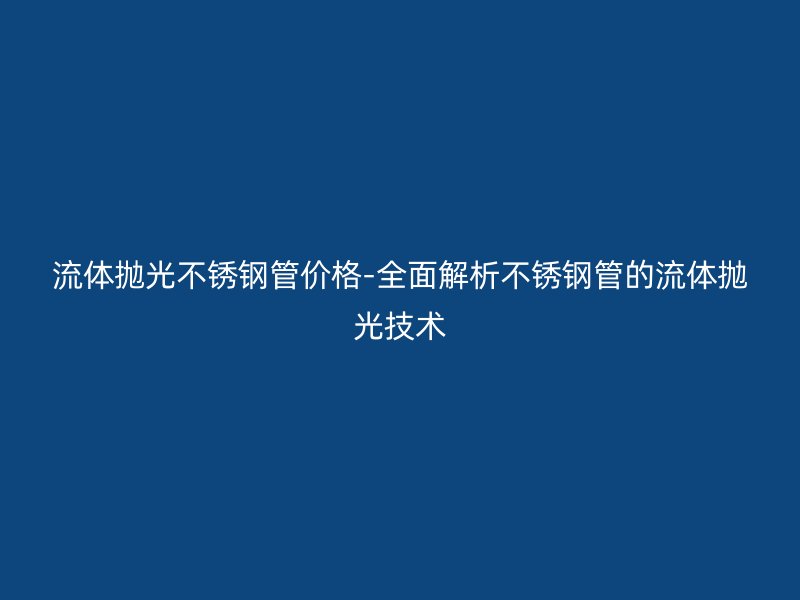 流体抛光不锈钢管价格-全面解析不锈钢管的流体抛光技术